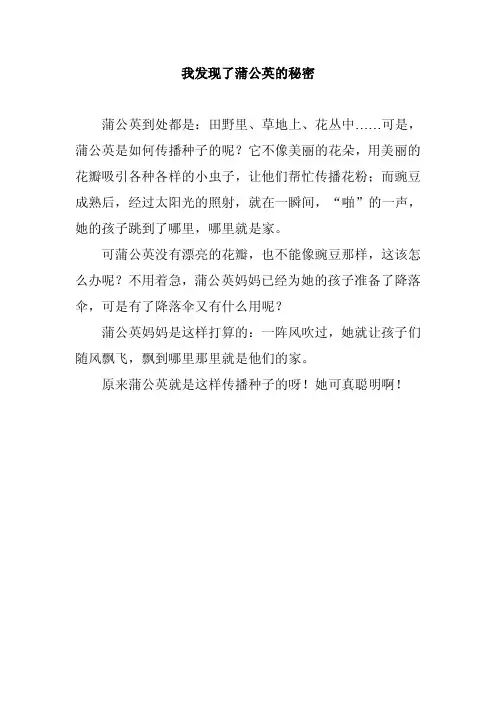 我发现了蒲公英的秘密

蒲公英到处都是：田野里、草地上、花丛中……可是，蒲公英是如何传播种子的呢？它不像美丽的花朵，用美丽的花瓣吸引各种各样的小虫子，让他们帮忙传播花粉；而豌豆成熟后，经过太阳光的照射，就在一瞬间，“啪”的一声，她的孩子跳到了哪里，哪里就是家。

可蒲公英没有漂亮的花瓣，也不能像豌豆那样，这该怎么办呢？不用着急，蒲公英妈妈已经为她的孩子准备了降落伞，可是有了降落伞又有什么用呢？

蒲公英妈妈是这样打算的：一阵风吹过，她就让孩子们随风飘飞，飘到哪里那里就是他们的家。

原来蒲公英就是这样传播种子的呀！她可真聪明啊！